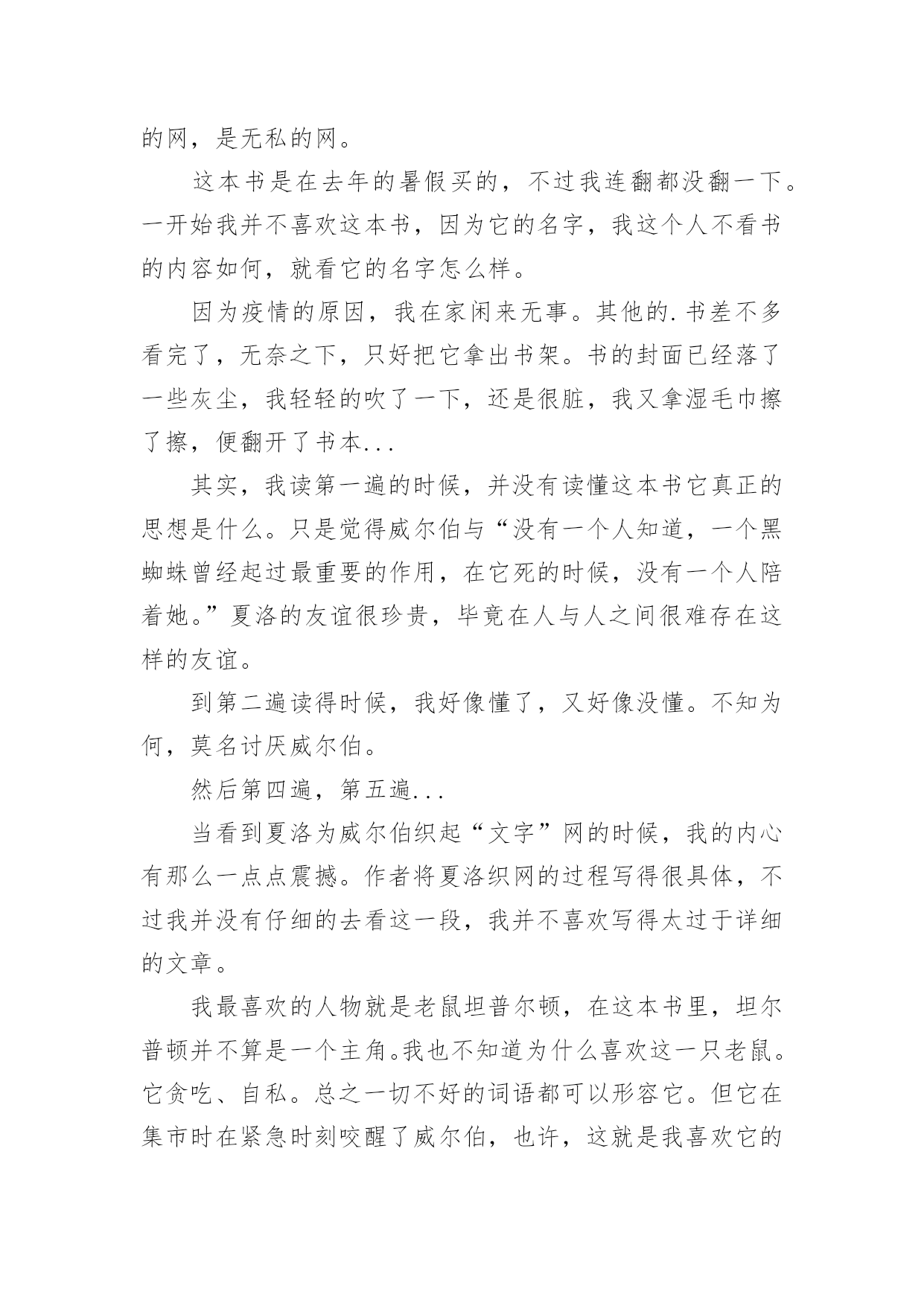 的网，是无私的网。

这本书是在去年的暑假买的，不过我连翻都没翻一下。一开始我并不喜欢这本书，因为它的名字，我这个人不看书的内容如何，就看它的名字怎么样。

因为疫情的原因，我在家闲来无事。其他的.书差不多看完了，无奈之下，只好把它拿出书架。书的封面已经落了一些灰尘，我轻轻的吹了一下，还是很脏，我又拿湿毛巾擦了擦，便翻开了书本...

其实，我读第一遍的时候，并没有读懂这本书它真正的思想是什么。只是觉得威尔伯与“没有一个人知道，一个黑蜘蛛曾经起过最重要的作用，在它死的时候，没有一个人陪着她。”夏洛的友谊很珍贵，毕竟在人与人之间很难存在这样的友谊。

到第二遍读得时候，我好像懂了，又好像没懂。不知为何，莫名讨厌威尔伯。

然后第四遍，第五遍...

当看到夏洛为威尔伯织起“文字”网的时候，我的内心有那么一点点震撼。作者将夏洛织网的过程写得很具体，不过我并没有仔细的去看这一段，我并不喜欢写得太过于详细的文章。

我最喜欢的人物就是老鼠坦普尔顿，在这本书里，坦尔普顿并不算是一个主角。我也不知道为什么喜欢这一只老鼠。它贪吃、自私。总之一切不好的词语都可以形容它。但它在集市时在紧急时刻咬醒了威尔伯，也许，这就是我喜欢它的